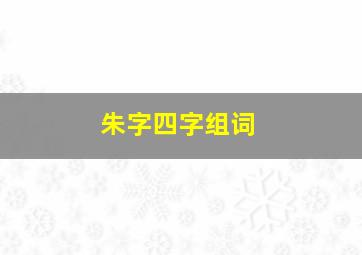 朱字四字组词